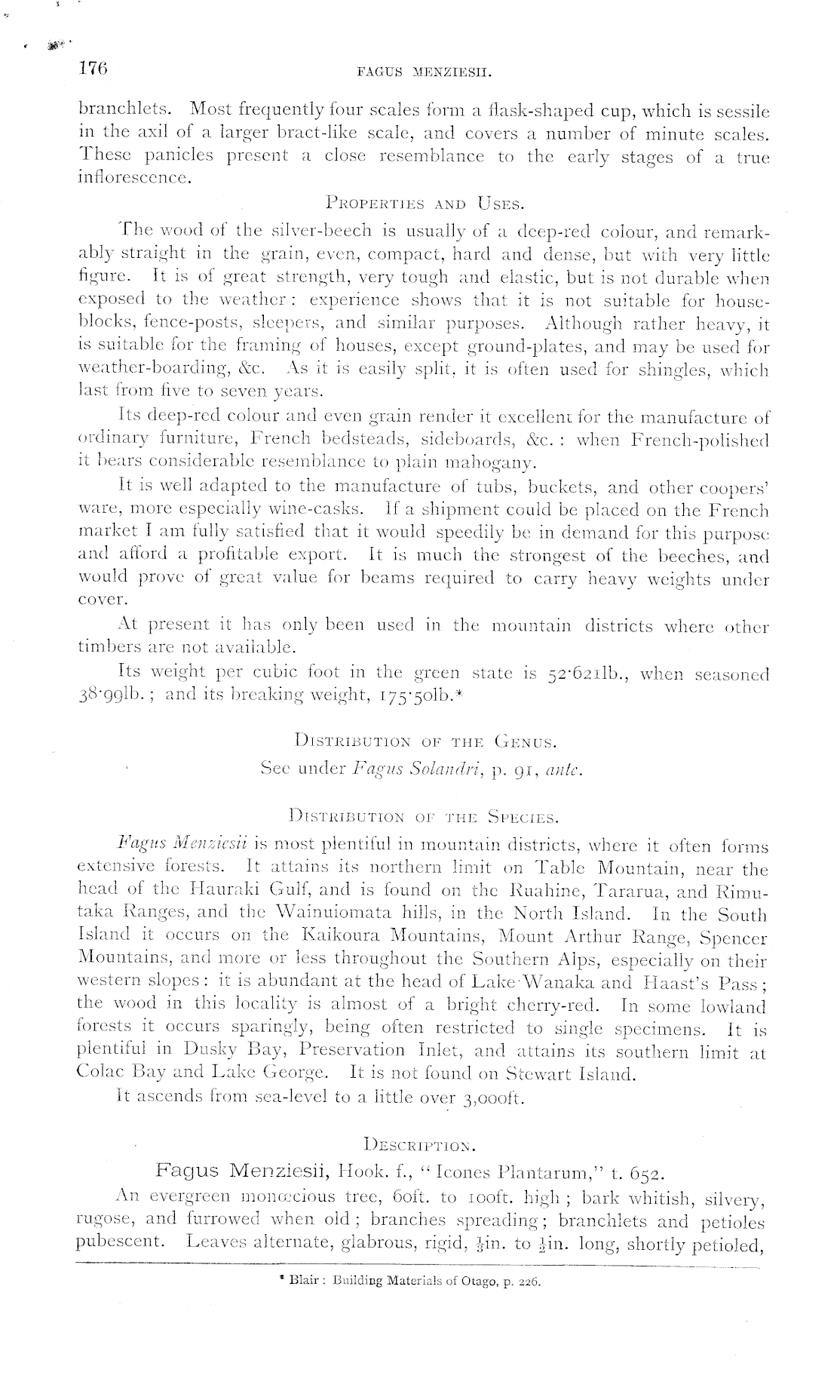 176 FAGUS MENZIESII.

branchlets. Most frequently four scales form a flask-shaped cup, which is sessile in the axil of a larger bract-like scale, and covers a number of minute scales. These panicles present a close resemblance to the early stages of a true inflorescence.

PROPERTIES AND USES.

The wood of the silver-beech is usually of a deep-red colour, and remarkably straight in the grain, even, compact, hard and dense, but with very little figure. It is of great strength, very tough and elastic, but is not durable when exposed to the weather: experience shows that it is not suitable for house-blocks, fence-posts, sleepers, and similar purposes. Although rather heavy, it is suitable for the framing of houses, except ground-plates, and may be used for weather-boarding, &c. As it is easily split, it is often used for shingles, which last from five to seven years.

Its deep-red colour and even grain render it excellent for the manufacture of ordinary furniture, French bedsteads, sideboards, &c.: when French-polished it bears considerable resemblance to plain mahogany.

It is well adapted to the manufacture of tubs, buckets, and other coopers' ware, more especially wine-casks. If a shipment could be placed on the French market I am fully satisfied that it would speedily be in demand for this purpose and afford a profitable export. It is much the strongest of the beeches, and would prove of great value for beams required to carry heavy weights under cover.

At present it has only been used in the mountain districts where other timbers are not available.

Its weight per cubic foot in the green state is 52·621lb., when seasoned 38·99lb.; and its breaking weight, 175·50lb.*

DISTRIBUTION OF THE GENUS.

See under Fagus Solandri, p. 91, ante.

DISTRIBUTION OF THE SPECIES.

Fagus Menziesii is most plentiful in mountain districts, where it often forms extensive forests. It attains its northern limit on Table Mountain, near the head of the Hauraki Gulf, and is found on the Ruahine, Tararua, and Rimutaka Ranges, and the Wainuiomata hills, in the North Island. In the South Island it occurs on the Kaikoura Mountains, Mount Arthur Range, Spencer Mountains, and more or less throughout the Southern Alps, especially on their western slopes: it is abundant at the head of Lake Wanaka and Haast's Pass; the wood in this locality is almost of a bright cherry-red. In some lowland forests it occurs sparingly, being often restricted to single specimens. It is plentiful in Dusky Bay, Preservation Inlet, and attains its southern limit at Colac Bay and Lake George. It is not found on Stewart Island.

It ascends from sea-level to a little over 3,000ft.

DESCRIPTION.

Fagus Menziesii, Hook. f., "Icones Plantarum," t. 652.

An evergreen monœcious tree, 60ft. to 100ft. high; bark whitish, silvery, rugose, and furrowed when old; branches spreading; branchlets and petioles pubescent. Leaves alternate, glabrous, rigid, $\frac{1}{3}$in. to $\frac{1}{2}$in. long, shortly petioled,

* Blair: Building Materials of Otago, p. 226.